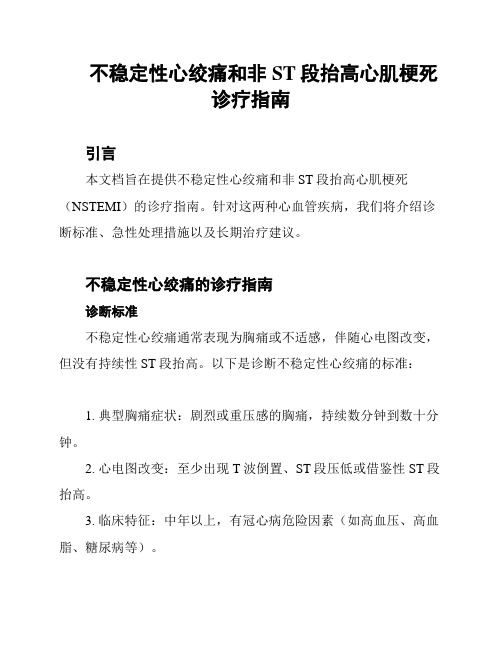 不稳定性心绞痛和非 ST 段抬高心肌梗死诊疗指南

引言

本文档旨在提供不稳定性心绞痛和非 ST 段抬高心肌梗死（NSTEMI）的诊疗指南。针对这两种心血管疾病，我们将介绍诊断标准、急性处理措施以及长期治疗建议。

不稳定性心绞痛的诊疗指南

诊断标准

不稳定性心绞痛通常表现为胸痛或不适感，伴随心电图改变，但没有持续性 ST 段抬高。以下是诊断不稳定性心绞痛的标准：

1. 典型胸痛症状：剧烈或重压感的胸痛，持续数分钟到数十分钟。

2. 心电图改变：至少出现 T 波倒置、ST 段压低或借鉴性 ST 段抬高。

3. 临床特征：中年以上，有冠心病危险因素（如高血压、高血脂、糖尿病等）。